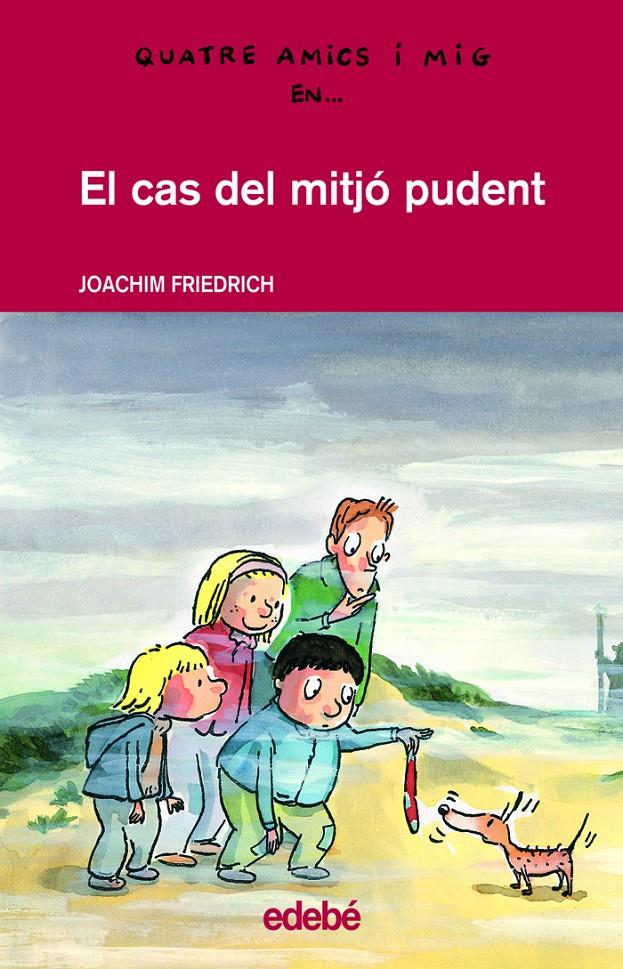 QUATRE AMICS I MIG
EN...

El cas del mitjó pudent

JOACHIM FRIEDRICH

edebé